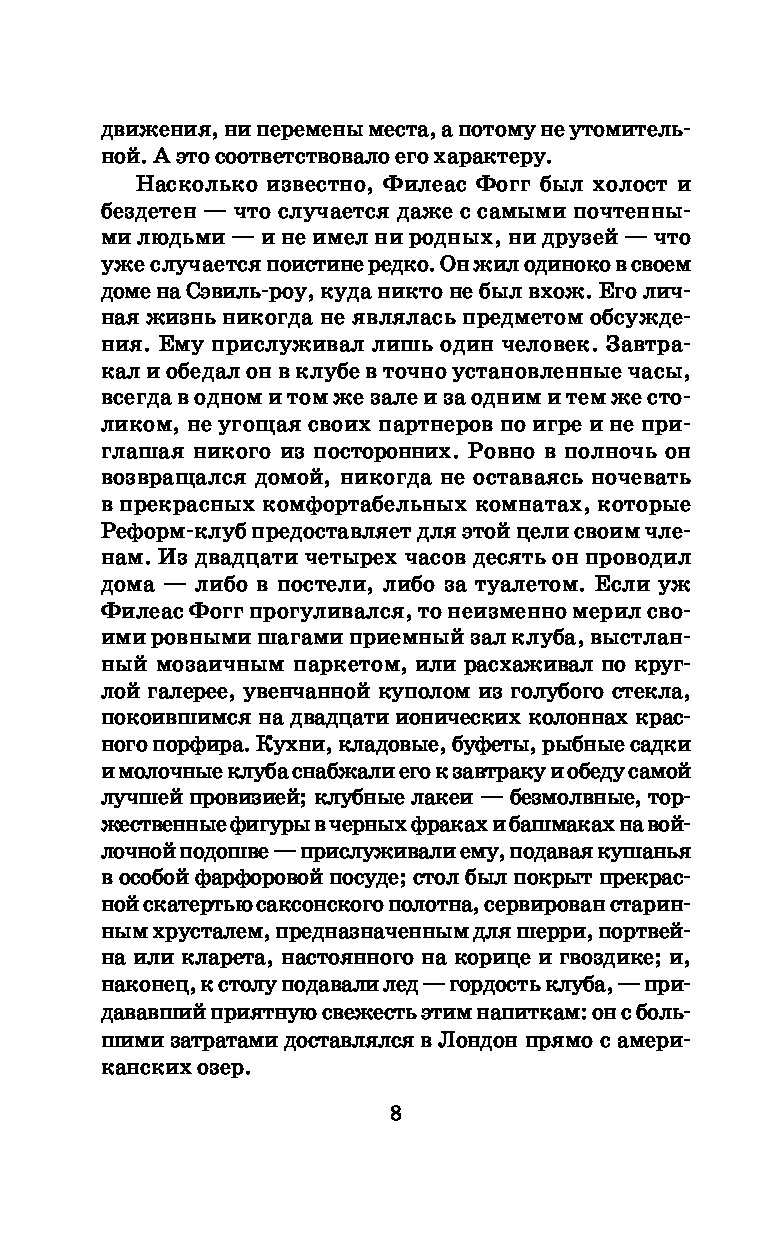 движения, ни перемены места, а потому не утомительной. А это соответствовало его характеру.

Насколько известно, Филеас Фогг был холост и бездетен — что случается даже с самыми почтенными людьми — и не имел ни родных, ни друзей — что уже случается поистине редко. Он жил одиноко в своем доме на Сэвиль-роу, куда никто не был вхож. Его личная жизнь никогда не являлась предметом обсуждения. Ему прислуживал лишь один человек. Завтракал и обедал он в клубе в точно установленные часы, всегда в одном и том же зале и за одним и тем же столиком, не угощая своих партнеров по игре и не приглашая никого из посторонних. Ровно в полночь он возвращался домой, никогда не оставаясь ночевать в прекрасных комфортабельных комнатах, которые Реформ-клуб предоставляет для этой цели своим членам. Из двадцати четырех часов десять он проводил дома — либо в постели, либо за туалетом. Если уж Филеас Фогг прогуливался, то неизменно мерил своими ровными шагами приемный зал клуба, выстланный мозаичным паркетом, или расхаживал по круглой галерее, увенчанной куполом из голубого стекла, покоившимся на двадцати ионических колоннах красного порфира. Кухни, кладовые, буфеты, рыбные садки и молочные клуба снабжали его к завтраку и обеду самой лучшей провизией; клубные лакеи — безмолвные, торжественные фигуры в черных фраках и башмаках на войлочной подошве — прислуживали ему, подавая кушанья в особой фарфоровой посуде; стол был покрыт прекрасной скатертью саксонского полотна, сервирован старинным хрусталем, предназначенным для шерри, портвейна или кларета, настоянного на корице и гвоздике; и, наконец, к столу подавали лед — гордость клуба, — придававший приятную свежесть этим напиткам: он с большими затратами доставлялся в Лондон прямо с американских озер.

8